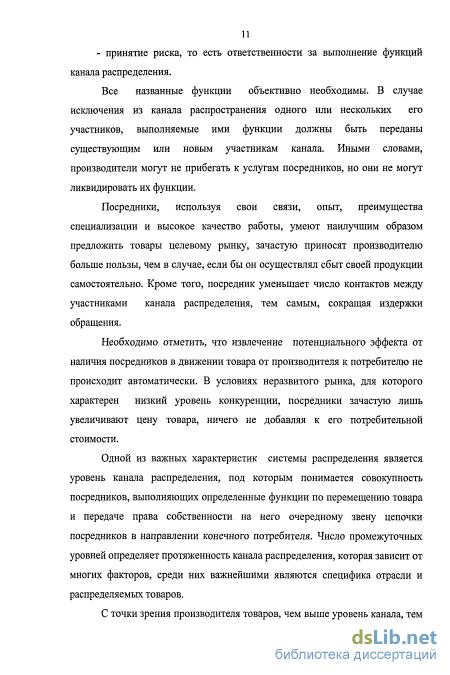 11

- принятие риска, то есть ответственности за выполнение функций канала распределения.

Все названные функции объективно необходимы. В случае исключения из канала распространения одного или нескольких его участников, выполняемые ими функции должны быть переданы существующим или новым участникам канала. Иными словами, производители могут не прибегать к услугам посредников, но они не могут ликвидировать их функции.

Посредники, используя свои связи, опыт, преимущества специализации и высокое качество работы, умеют наилучшим образом предложить товары целевому рынку, зачастую приносят производителю больше пользы, чем в случае, если бы он осуществлял сбыт своей продукции самостоятельно. Кроме того, посредник уменьшает число контактов между участниками канала распределения, тем самым, сокращая издержки обращения.

Необходимо отметить, что извлечение потенциального эффекта от наличия посредников в движении товара от производителя к потребителю не происходит автоматически. В условиях неразвитого рынка, для которого характерен низкий уровень конкуренции, посредники зачастую лишь увеличивают цену товара, ничего не добавляя к его потребительной стоимости.

Одной из важных характеристик системы распределения является уровень канала распределения, под которым понимается совокупность посредников, выполняющих определенные функции по перемещению товара и передаче права собственности на него очередному звену цепочки посредников в направлении конечного потребителя. Число промежуточных уровней определяет протяженность канала распределения, которая зависит от многих факторов, среди них важнейшими являются специфика отрасли и распределяемых товаров.

С точки зрения производителя товаров, чем выше уровень канала, тем

dsLib.net
библиотека диссертаций